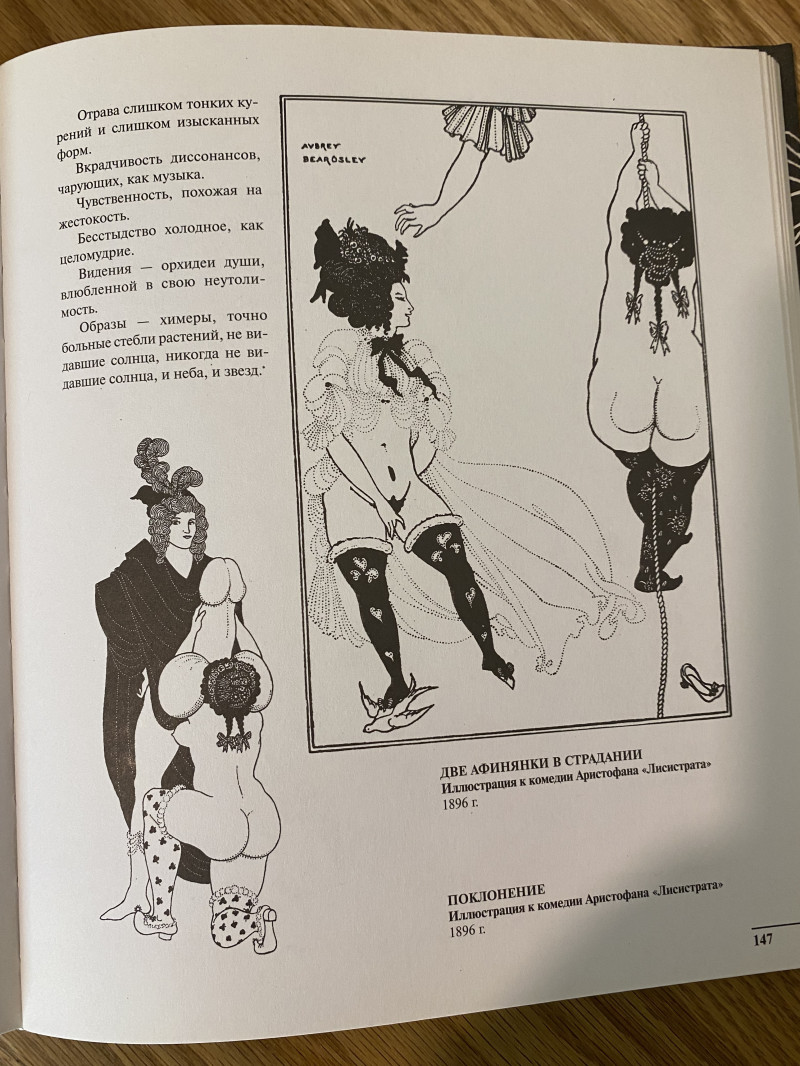 Отрава слишком тонких курений и слишком изысканных форм.

Вкрадчивость диссонансов, чарующих, как музыка.

Чувственность, похожая на жестокость.

Бесстыдство холодное, как целомудрие.

Видения — орхидеи души, влюбленной в свою неутолимость.

Образы — химеры, точно больные стебли растений, не видавшие солнца, никогда не видавшие солнца, и неба, и звезд.*

AUBREY BEARDSLEY

ДВЕ АФИНЯНКИ В СТРАДАНИИ
Иллюстрация к комедии Аристофана «Лисистрата»
1896 г.

ПОКЛОНЕНИЕ
Иллюстрация к комедии Аристофана «Лисистрата»
1896 г.

147